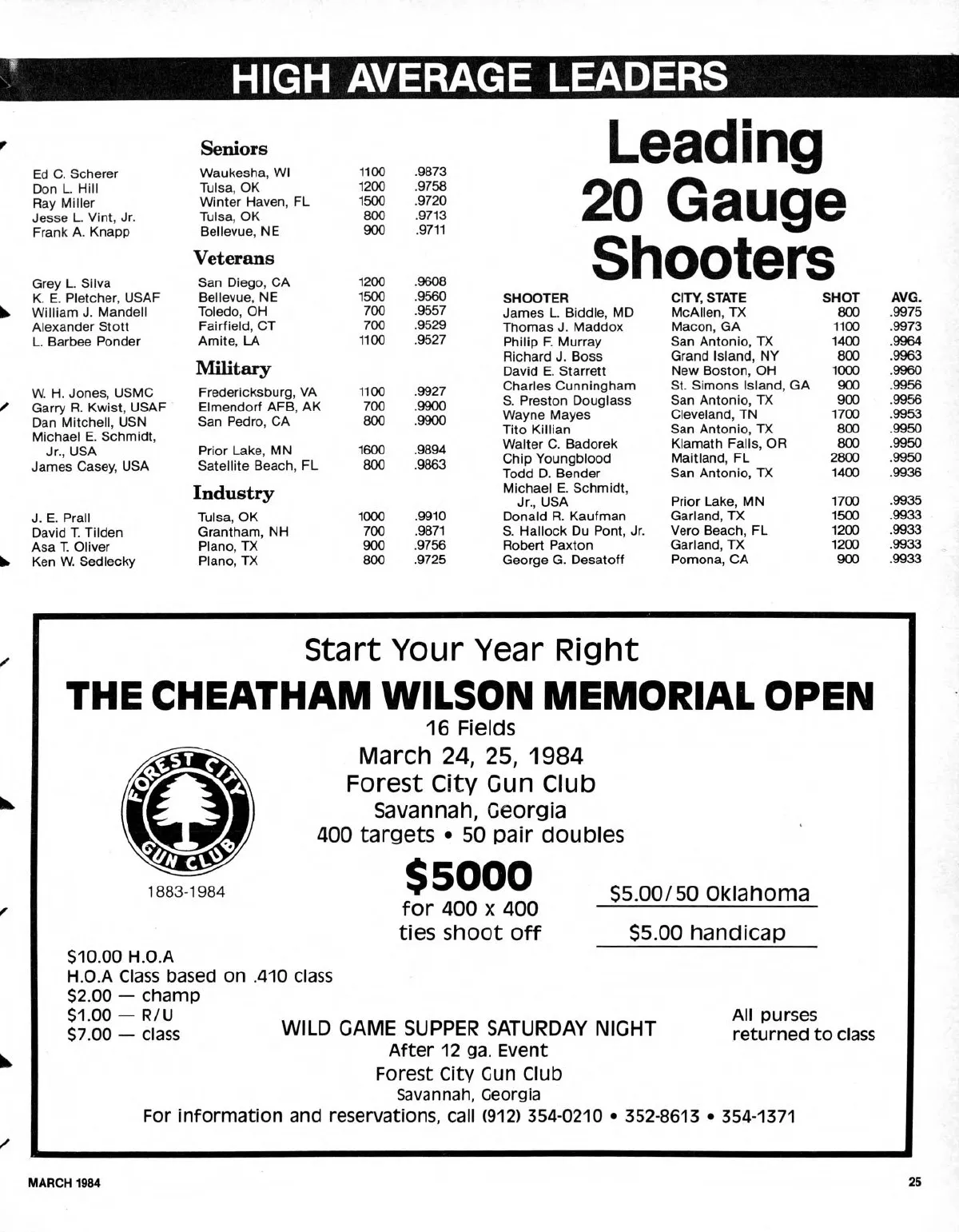 HIGH AVERAGE LEADERS

Seniors

| | | | |
|---|---|---|---|
| Ed C. Scherer | Waukesha, WI | 1100 | .9873 |
| Don L. Hill | Tulsa, OK | 1200 | .9758 |
| Ray Miller | Winter Haven, FL | 1500 | .9720 |
| Jesse L. Vint, Jr. | Tulsa, OK | 800 | .9713 |
| Frank A. Knapp | Bellevue, NE | 900 | .9711 |

Veterans

| | | | |
|---|---|---|---|
| Grey L. Silva | San Diego, CA | 1200 | .9608 |
| K. E. Pletcher, USAF | Bellevue, NE | 1500 | .9560 |
| William J. Mandell | Toledo, OH | 700 | .9557 |
| Alexander Stott | Fairfield, CT | 700 | .9529 |
| L. Barbee Ponder | Amite, LA | 1100 | .9527 |

Military

| | | | |
|---|---|---|---|
| W. H. Jones, USMC | Fredericksburg, VA | 1100 | .9927 |
| Garry R. Kwist, USAF | Elmendorf AFB, AK | 700 | .9900 |
| Dan Mitchell, USN | San Pedro, CA | 800 | .9900 |
| Michael E. Schmidt, Jr., USA | Prior Lake, MN | 1600 | .9894 |
| James Casey, USA | Satellite Beach, FL | 800 | .9863 |

Industry

| | | | |
|---|---|---|---|
| J. E. Prall | Tulsa, OK | 1000 | .9910 |
| David T. Tilden | Grantham, NH | 700 | .9871 |
| Asa T. Oliver | Plano, TX | 900 | .9756 |
| Ken W. Sedlecky | Plano, TX | 800 | .9725 |

Leading 20 Gauge Shooters

| SHOOTER | CITY, STATE | SHOT | AVG. |
|---|---|---|---|
| James L. Biddle, MD | McAllen, TX | 800 | .9975 |
| Thomas J. Maddox | Macon, GA | 1100 | .9973 |
| Philip F. Murray | San Antonio, TX | 1400 | .9964 |
| Richard J. Boss | Grand Island, NY | 800 | .9963 |
| David E. Starrett | New Boston, OH | 1000 | .9960 |
| Charles Cunningham | St. Simons Island, GA | 900 | .9956 |
| S. Preston Douglass | San Antonio, TX | 900 | .9956 |
| Wayne Mayes | Cleveland, TN | 1700 | .9953 |
| Tito Killian | San Antonio, TX | 800 | .9950 |
| Walter C. Badorek | Klamath Falls, OR | 800 | .9950 |
| Chip Youngblood | Maitland, FL | 2800 | .9950 |
| Todd D. Bender | San Antonio, TX | 1400 | .9936 |
| Michael E. Schmidt, Jr., USA | Prior Lake, MN | 1700 | .9935 |
| Donald R. Kaufman | Garland, TX | 1500 | .9933 |
| S. Hallock Du Pont, Jr. | Vero Beach, FL | 1200 | .9933 |
| Robert Paxton | Garland, TX | 1200 | .9933 |
| George G. Desatoff | Pomona, CA | 900 | .9933 |

Start Your Year Right
THE CHEATHAM WILSON MEMORIAL OPEN
16 Fields
March 24, 25, 1984
Forest City Gun Club
Savannah, Georgia
400 targets • 50 pair doubles

FOREST CITY GUN CLUB
1883-1984

$5000
for 400 x 400
ties shoot off

$5.00/50 Oklahoma
$5.00 handicap

$10.00 H.O.A
H.O.A Class based on .410 class
$2.00 — champ
$1.00 — R/U
$7.00 — class

WILD GAME SUPPER SATURDAY NIGHT
After 12 ga. Event
Forest City Gun Club
Savannah, Georgia

All purses returned to class

For information and reservations, call (912) 354-0210 • 352-8613 • 354-1371

MARCH 1984
25